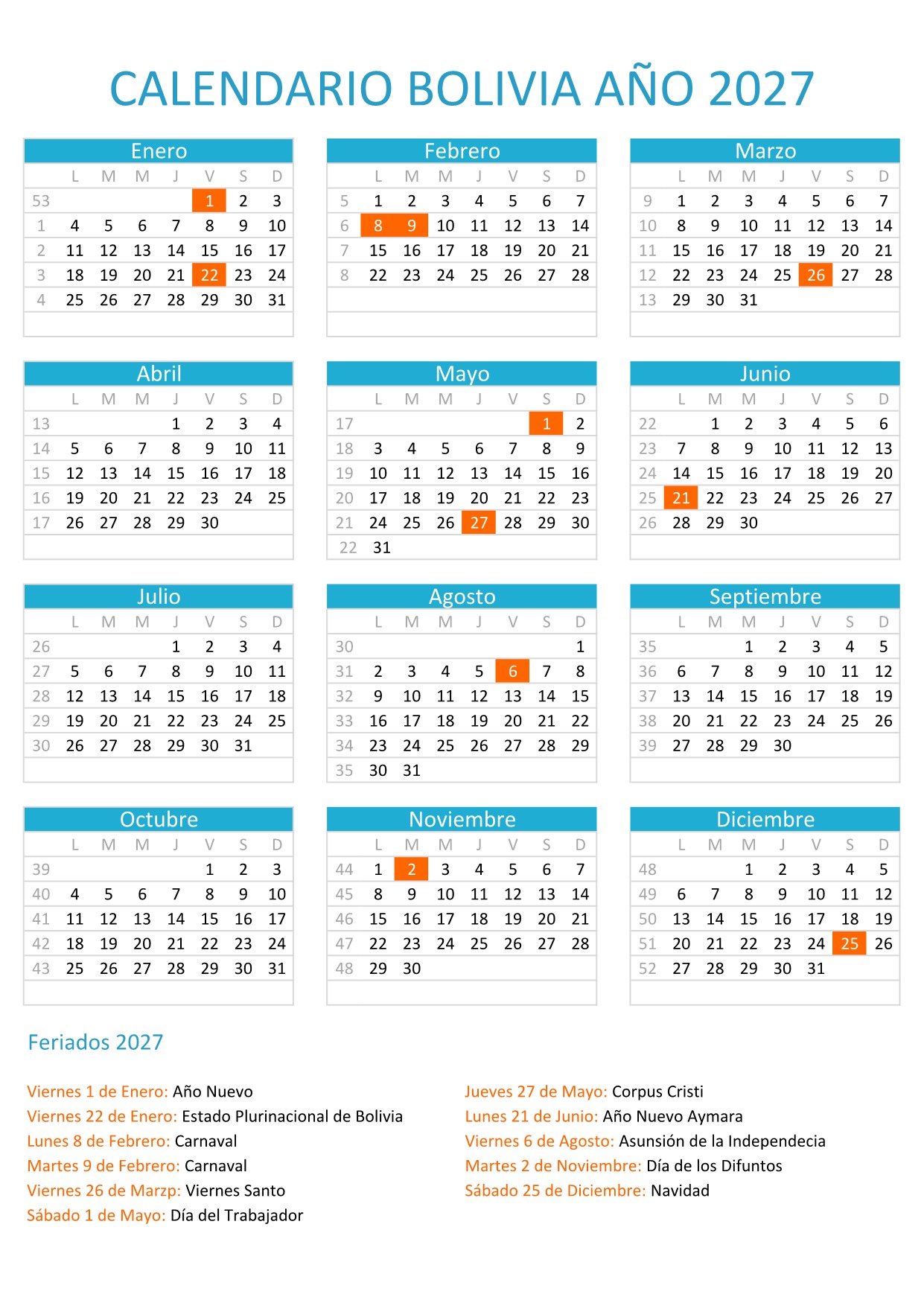 CALENDARIO BOLIVIA AÑO 2027

Enero

| | L | M | M | J | V | S | D |
|---|---|---|---|---|---|---|---|
| 53 | | | | | 1 | 2 | 3 |
| 1 | 4 | 5 | 6 | 7 | 8 | 9 | 10 |
| 2 | 11 | 12 | 13 | 14 | 15 | 16 | 17 |
| 3 | 18 | 19 | 20 | 21 | 22 | 23 | 24 |
| 4 | 25 | 26 | 27 | 28 | 29 | 30 | 31 |

Febrero

| | L | M | M | J | V | S | D |
|---|---|---|---|---|---|---|---|
| 5 | 1 | 2 | 3 | 4 | 5 | 6 | 7 |
| 6 | 8 | 9 | 10 | 11 | 12 | 13 | 14 |
| 7 | 15 | 16 | 17 | 18 | 19 | 20 | 21 |
| 8 | 22 | 23 | 24 | 25 | 26 | 27 | 28 |

Marzo

| | L | M | M | J | V | S | D |
|---|---|---|---|---|---|---|---|
| 9 | 1 | 2 | 3 | 4 | 5 | 6 | 7 |
| 10 | 8 | 9 | 10 | 11 | 12 | 13 | 14 |
| 11 | 15 | 16 | 17 | 18 | 19 | 20 | 21 |
| 12 | 22 | 23 | 24 | 25 | 26 | 27 | 28 |
| 13 | 29 | 30 | 31 | | | | |

Abril

| | L | M | M | J | V | S | D |
|---|---|---|---|---|---|---|---|
| 13 | | | | 1 | 2 | 3 | 4 |
| 14 | 5 | 6 | 7 | 8 | 9 | 10 | 11 |
| 15 | 12 | 13 | 14 | 15 | 16 | 17 | 18 |
| 16 | 19 | 20 | 21 | 22 | 23 | 24 | 25 |
| 17 | 26 | 27 | 28 | 29 | 30 | | |

Mayo

| | L | M | M | J | V | S | D |
|---|---|---|---|---|---|---|---|
| 17 | | | | | | 1 | 2 |
| 18 | 3 | 4 | 5 | 6 | 7 | 8 | 9 |
| 19 | 10 | 11 | 12 | 13 | 14 | 15 | 16 |
| 20 | 17 | 18 | 19 | 20 | 21 | 22 | 23 |
| 21 | 24 | 25 | 26 | 27 | 28 | 29 | 30 |
| 22 | 31 | | | | | | |

Junio

| | L | M | M | J | V | S | D |
|---|---|---|---|---|---|---|---|
| 22 | | 1 | 2 | 3 | 4 | 5 | 6 |
| 23 | 7 | 8 | 9 | 10 | 11 | 12 | 13 |
| 24 | 14 | 15 | 16 | 17 | 18 | 19 | 20 |
| 25 | 21 | 22 | 23 | 24 | 25 | 26 | 27 |
| 26 | 28 | 29 | 30 | | | | |

Julio

| | L | M | M | J | V | S | D |
|---|---|---|---|---|---|---|---|
| 26 | | | | 1 | 2 | 3 | 4 |
| 27 | 5 | 6 | 7 | 8 | 9 | 10 | 11 |
| 28 | 12 | 13 | 14 | 15 | 16 | 17 | 18 |
| 29 | 19 | 20 | 21 | 22 | 23 | 24 | 25 |
| 30 | 26 | 27 | 28 | 29 | 30 | 31 | |

Agosto

| | L | M | M | J | V | S | D |
|---|---|---|---|---|---|---|---|
| 30 | | | | | | | 1 |
| 31 | 2 | 3 | 4 | 5 | 6 | 7 | 8 |
| 32 | 9 | 10 | 11 | 12 | 13 | 14 | 15 |
| 33 | 16 | 17 | 18 | 19 | 20 | 21 | 22 |
| 34 | 23 | 24 | 25 | 26 | 27 | 28 | 29 |
| 35 | 30 | 31 | | | | | |

Septiembre

| | L | M | M | J | V | S | D |
|---|---|---|---|---|---|---|---|
| 35 | | | 1 | 2 | 3 | 4 | 5 |
| 36 | 6 | 7 | 8 | 9 | 10 | 11 | 12 |
| 37 | 13 | 14 | 15 | 16 | 17 | 18 | 19 |
| 38 | 20 | 21 | 22 | 23 | 24 | 25 | 26 |
| 39 | 27 | 28 | 29 | 30 | | | |

Octubre

| | L | M | M | J | V | S | D |
|---|---|---|---|---|---|---|---|
| 39 | | | | | 1 | 2 | 3 |
| 40 | 4 | 5 | 6 | 7 | 8 | 9 | 10 |
| 41 | 11 | 12 | 13 | 14 | 15 | 16 | 17 |
| 42 | 18 | 19 | 20 | 21 | 22 | 23 | 24 |
| 43 | 25 | 26 | 27 | 28 | 29 | 30 | 31 |

Noviembre

| | L | M | M | J | V | S | D |
|---|---|---|---|---|---|---|---|
| 44 | 1 | 2 | 3 | 4 | 5 | 6 | 7 |
| 45 | 8 | 9 | 10 | 11 | 12 | 13 | 14 |
| 46 | 15 | 16 | 17 | 18 | 19 | 20 | 21 |
| 47 | 22 | 23 | 24 | 25 | 26 | 27 | 28 |
| 48 | 29 | 30 | | | | | |

Diciembre

| | L | M | M | J | V | S | D |
|---|---|---|---|---|---|---|---|
| 48 | | | 1 | 2 | 3 | 4 | 5 |
| 49 | 6 | 7 | 8 | 9 | 10 | 11 | 12 |
| 50 | 13 | 14 | 15 | 16 | 17 | 18 | 19 |
| 51 | 20 | 21 | 22 | 23 | 24 | 25 | 26 |
| 52 | 27 | 28 | 29 | 30 | 31 | | |

Feriados 2027

Viernes 1 de Enero: Año Nuevo
Viernes 22 de Enero: Estado Plurinacional de Bolivia
Lunes 8 de Febrero: Carnaval
Martes 9 de Febrero: Carnaval
Viernes 26 de Marzp: Viernes Santo
Sábado 1 de Mayo: Día del Trabajador

Jueves 27 de Mayo: Corpus Cristi
Lunes 21 de Junio: Año Nuevo Aymara
Viernes 6 de Agosto: Asunsión de la Independecia
Martes 2 de Noviembre: Día de los Difuntos
Sábado 25 de Diciembre: Navidad